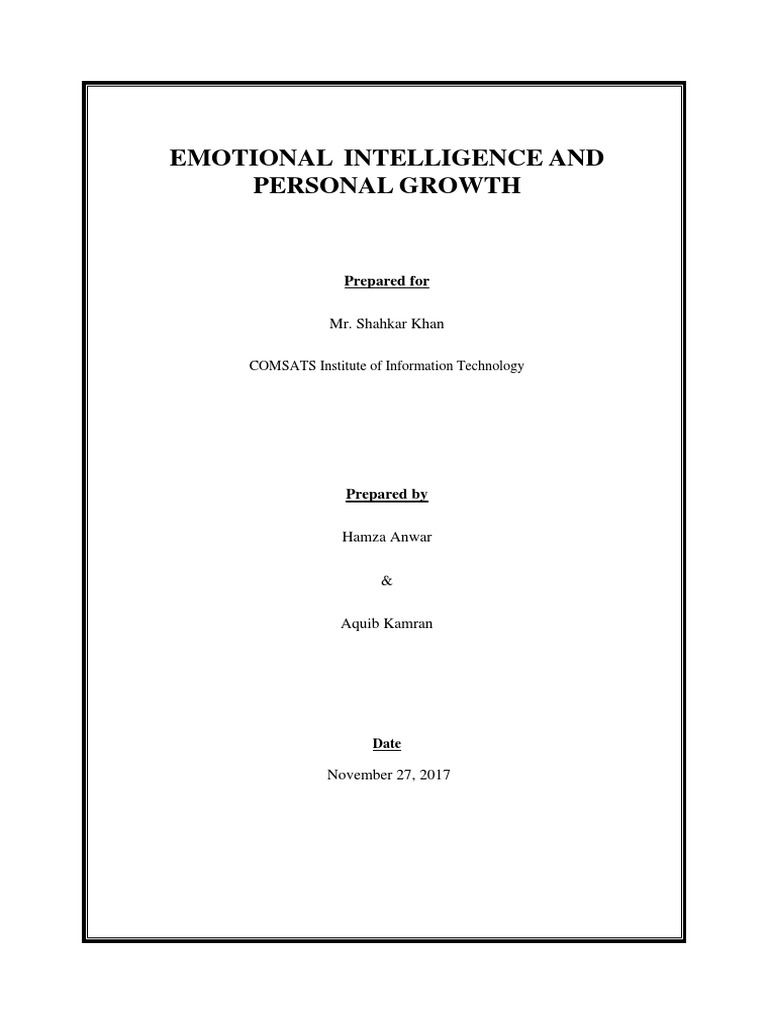 EMOTIONAL INTELLIGENCE AND PERSONAL GROWTH

Prepared for

Mr. Shahkar Khan

COMSATS Institute of Information Technology

Prepared by

Hamza Anwar

&

Aquib Kamran

Date

November 27, 2017